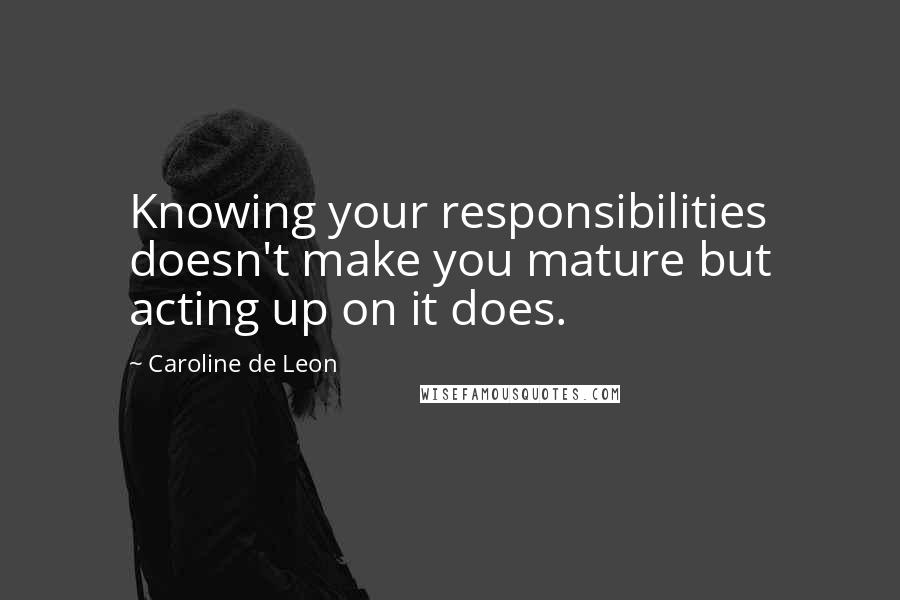 Knowing your responsibilities doesn't make you mature but acting up on it does.

~ Caroline de Leon

WISEFAMOUSQUOTES.COM